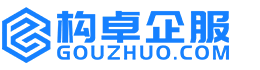 构卓企服
GOUZHUO.COM